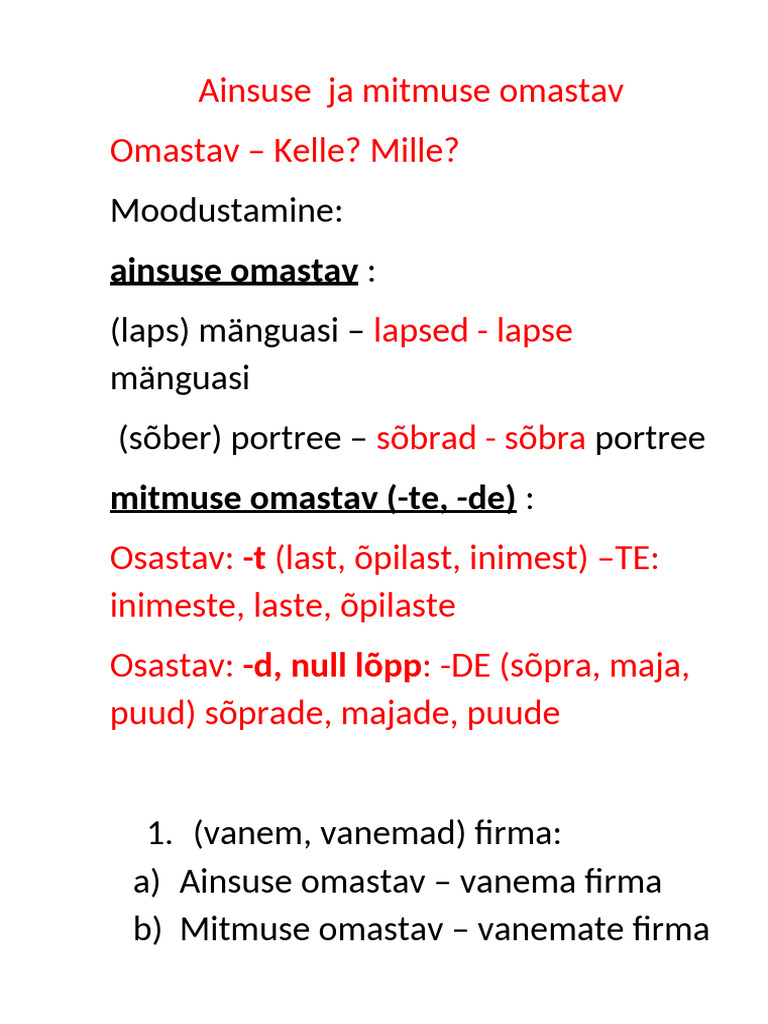 Ainsuse ja mitmuse omastav

Omastav – Kelle? Mille?

Moodustamine:

ainsuse omastav :

(laps) mänguasi – lapsed - lapse mänguasi

(sõber) portree – sõbrad - sõbra portree

mitmuse omastav (-te, -de) :

Osastav: -t (last, õpilast, inimest) –TE: inimeste, laste, õpilaste

Osastav: -d, null lõpp: -DE (sõpra, maja, puud) sõprade, majade, puude

1. (vanem, vanemad) firma:
a) Ainsuse omastav – vanema firma
b) Mitmuse omastav – vanemate firma